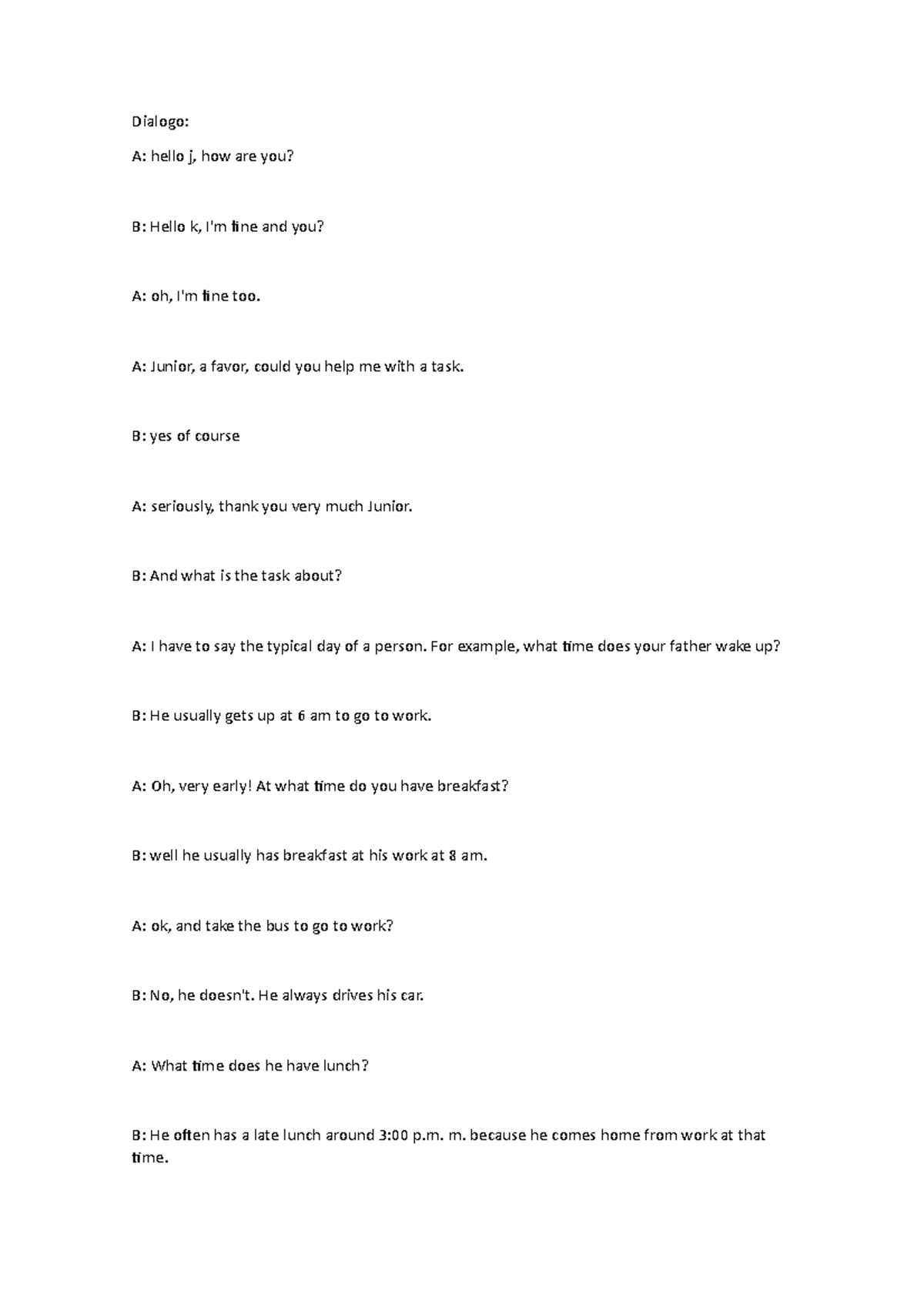 Dialogo:

A: hello j, how are you?

B: Hello k, I'm fine and you?

A: oh, I'm fine too.

A: Junior, a favor, could you help me with a task.

B: yes of course

A: seriously, thank you very much Junior.

B: And what is the task about?

A: I have to say the typical day of a person. For example, what time does your father wake up?

B: He usually gets up at 6 am to go to work.

A: Oh, very early! At what time do you have breakfast?

B: well he usually has breakfast at his work at 8 am.

A: ok, and take the bus to go to work?

B: No, he doesn't. He always drives his car.

A: What time does he have lunch?

B: He often has a late lunch around 3:00 p.m. m. because he comes home from work at that time.